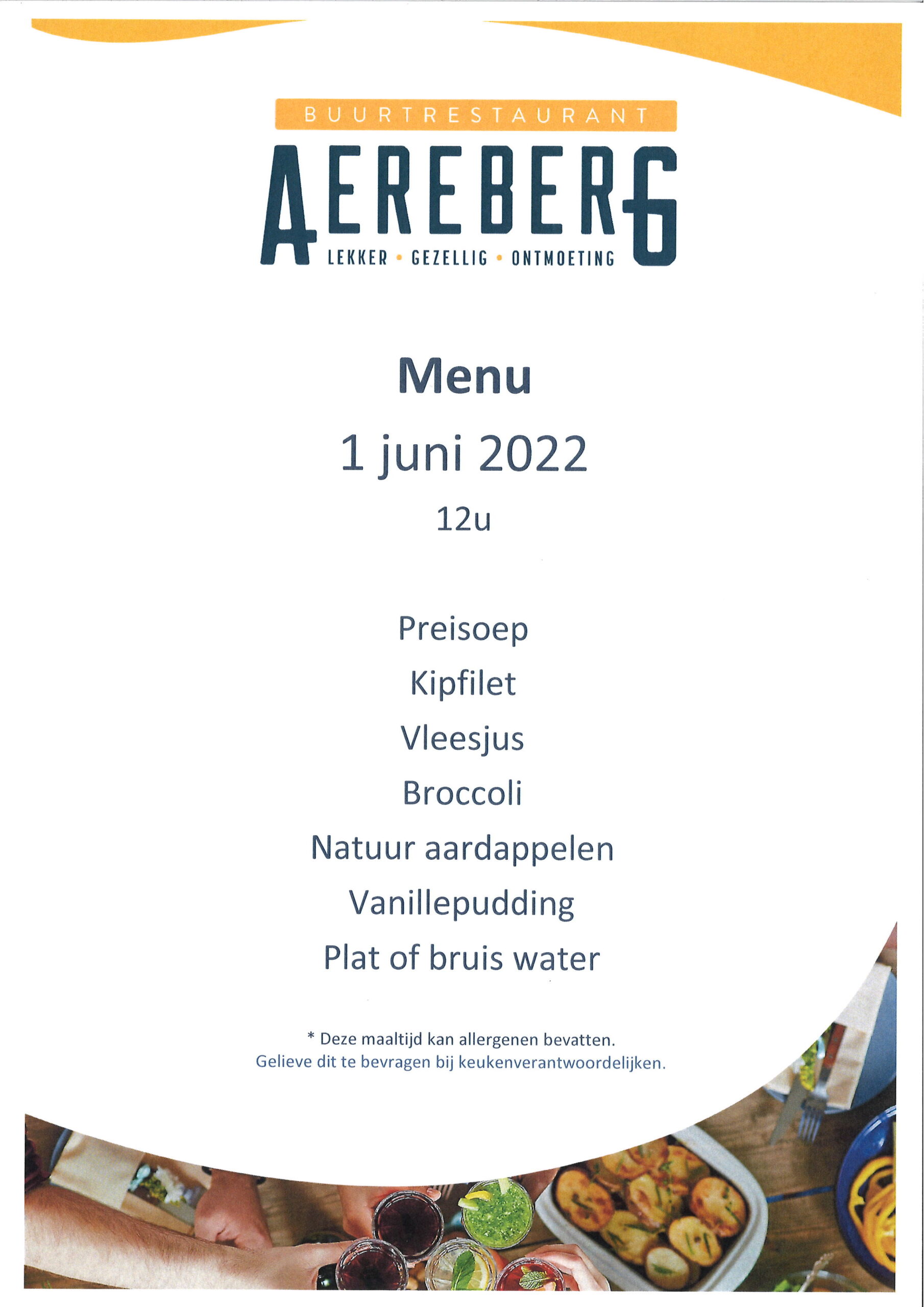 BUURTRESTAURANT

AEREBERG

LEKKER • GEZELLIG • ONTMOETING

Menu

1 juni 2022

12u

Preisoep

Kipfilet

Vleesjus

Broccoli

Natuur aardappelen

Vanillepudding

Plat of bruis water

* Deze maaltijd kan allergenen bevatten.
Gelieve dit te bevragen bij keukenverantwoordelijken.